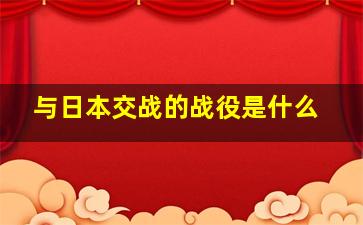 与日本交战的战役是什么